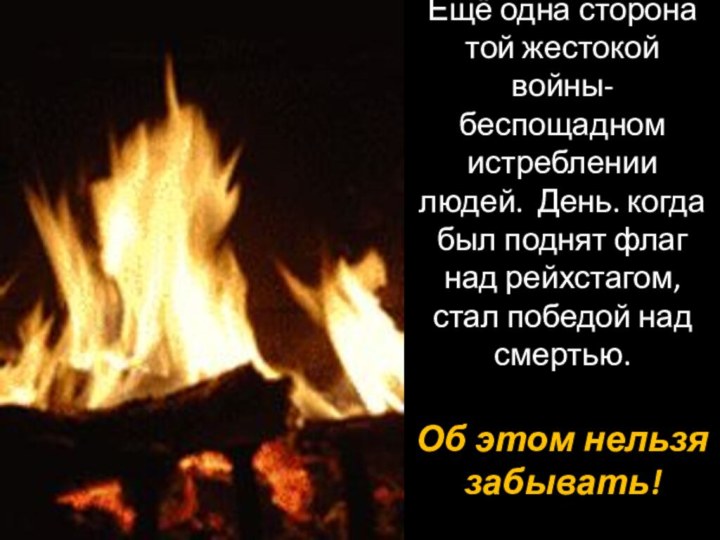 Еще одна сторона той жестокой войны- беспощадном истреблении людей. День. когда был поднят флаг над рейхстагом, стал победой над смертью.

Об этом нельзя забывать!